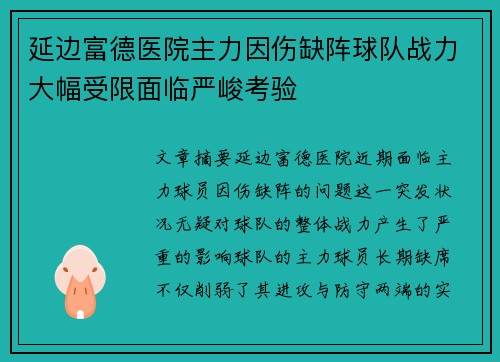 延边富德医院主力因伤缺阵球队战力大幅受限面临严峻考验

文章摘要延边富德医院近期面临主力球员因伤缺阵的问题这一突发状况无疑对球队的整体战力产生了严重的影响球队的主力球员长期缺席不仅削弱了其进攻与防守两端的实